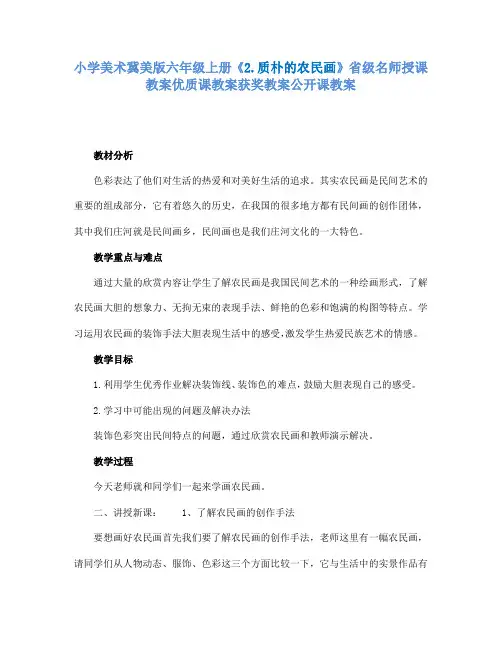 小学美术冀美版六年级上册《2.质朴的农民画》省级名师授课教案优质课教案获奖教案公开课教案

教材分析

色彩表达了他们对生活的热爱和对美好生活的追求。其实农民画是民间艺术的重要的组成部分，它有着悠久的历史，在我国的很多地方都有民间画的创作团体，其中我们庄河就是民间画乡，民间画也是我们庄河文化的一大特色。

教学重点与难点

通过大量的欣赏内容让学生了解农民画是我国民间艺术的一种绘画形式，了解农民画大胆的想象力、无拘无束的表现手法、鲜艳的色彩和饱满的构图等特点。学习运用农民画的装饰手法大胆表现生活中的感受，激发学生热爱民族艺术的情感。

教学目标

1.利用学生优秀作业解决装饰线、装饰色的难点，鼓励大胆表现自己的感受。

2.学习中可能出现的问题及解决办法

装饰色彩突出民间特点的问题，通过欣赏农民画和教师演示解决。

教学过程

今天老师就和同学们一起来学画农民画。

二、讲授新课：　　1、了解农民画的创作手法

要想画好农民画首先我们要了解农民画的创作手法，老师这里有一幅农民画，请同学们从人物动态、服饰、色彩这三个方面比较一下，它与生活中的实景作品有